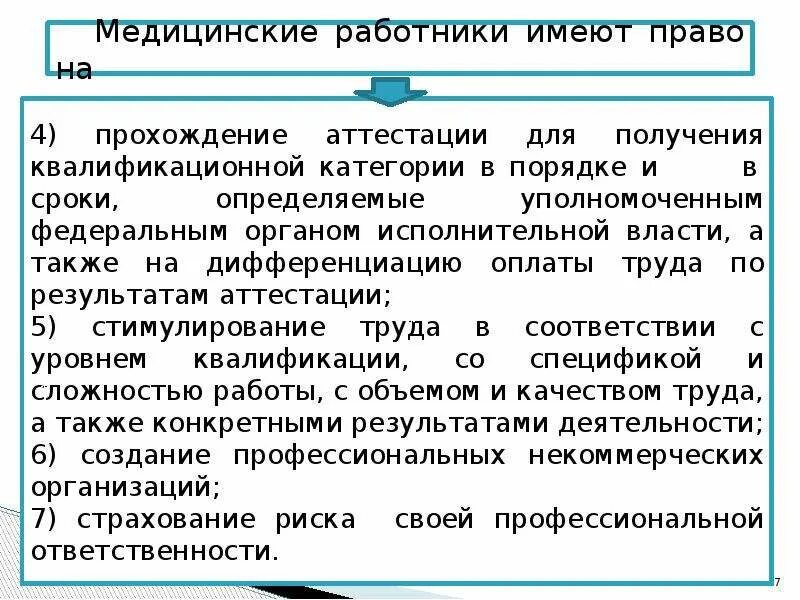 Медицинские работники имеют право на

4) прохождение аттестации для получения квалификационной категории в порядке и в сроки, определяемые уполномоченным федеральным органом исполнительной власти, а также на дифференциацию оплаты труда по результатам аттестации;
5) стимулирование труда в соответствии с уровнем квалификации, со спецификой и сложностью работы, с объемом и качеством труда, а также конкретными результатами деятельности;
6) создание профессиональных некоммерческих организаций;
7) страхование риска своей профессиональной ответственности.

7